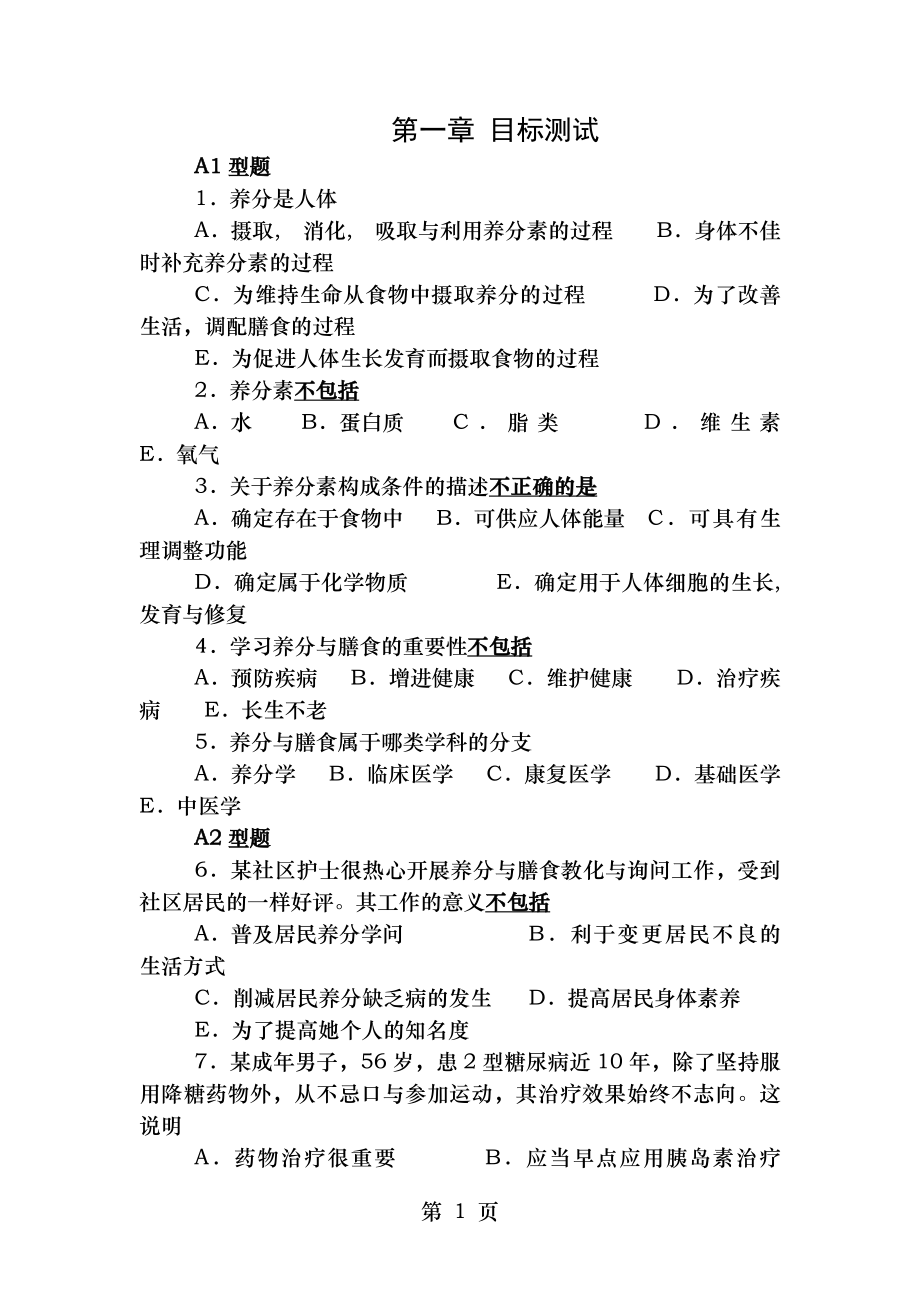 第一章 目标测试

A1 型题

1．养分是人体

A．摄取，消化，吸取与利用养分素的过程　B．身体不佳时补充养分素的过程

C．为维持生命从食物中摄取养分的过程　D．为了改善生活，调配膳食的过程

E．为促进人体生长发育而摄取食物的过程

2．养分素不包括

A．水　B．蛋白质　C．脂类　D．维生素　E．氧气

3．关于养分素构成条件的描述不正确的是

A．确定存在于食物中　B．可供应人体能量　C．可具有生理调整功能

D．确定属于化学物质　E．确定用于人体细胞的生长，发育与修复

4．学习养分与膳食的重要性不包括

A．预防疾病　B．增进健康　C．维护健康　D．治疗疾病　E．长生不老

5．养分与膳食属于哪类学科的分支

A．养分学　B．临床医学　C．康复医学　D．基础医学　E．中医学

A2 型题

6．某社区护士很热心开展养分与膳食教化与询问工作，受到社区居民的一样好评。其工作的意义不包括

A．普及居民养分学问　B．利于变更居民不良的生活方式

C．削减居民养分缺乏病的发生　D．提高居民身体素养

E．为了提高她个人的知名度

7．某成年男子，56 岁，患 2 型糖尿病近 10 年，除了坚持服用降糖药物外，从不忌口与参加运动，其治疗效果始终不志向。这说明

A．药物治疗很重要　B．应当早点应用胰岛素治疗

第 1 页